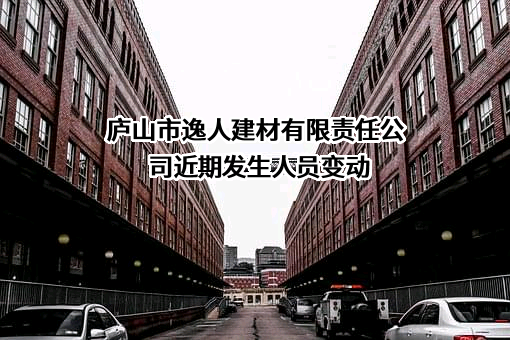 庐山市逸人建材有限责任公司近期发生人员变动